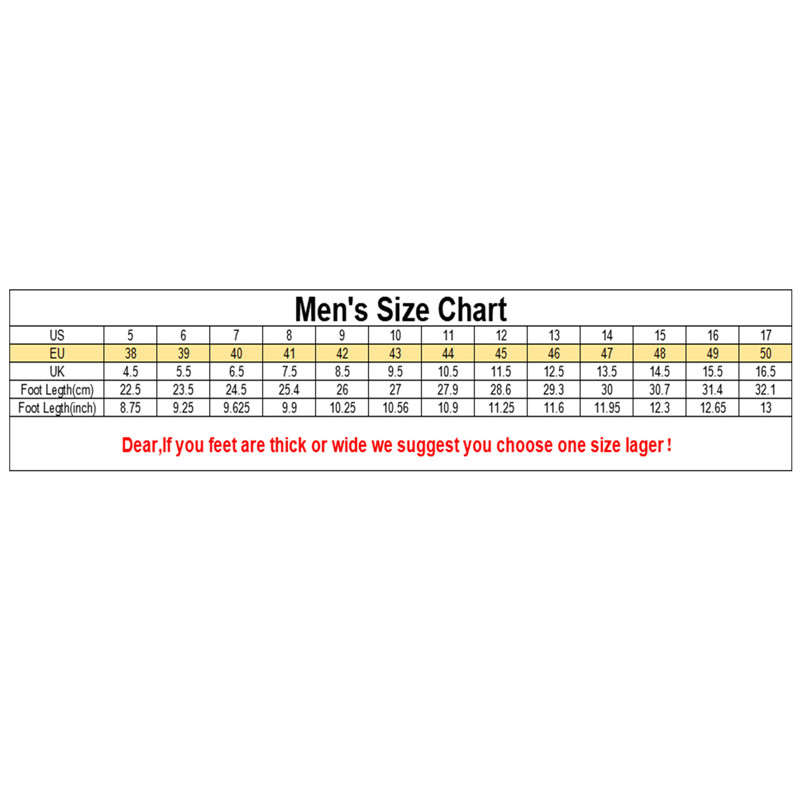 Men's Size Chart

| US | 5 | 6 | 7 | 8 | 9 | 10 | 11 | 12 | 13 | 14 | 15 | 16 | 17 |
|---|---|---|---|---|---|---|---|---|---|---|---|---|---|
| EU | 38 | 39 | 40 | 41 | 42 | 43 | 44 | 45 | 46 | 47 | 48 | 49 | 50 |
| UK | 4.5 | 5.5 | 6.5 | 7.5 | 8.5 | 9.5 | 10.5 | 11.5 | 12.5 | 13.5 | 14.5 | 15.5 | 16.5 |
| Foot Legth(cm) | 22.5 | 23.5 | 24.5 | 25.4 | 26 | 27 | 27.9 | 28.6 | 29.3 | 30 | 30.7 | 31.4 | 32.1 |
| Foot Legth(inch) | 8.75 | 9.25 | 9.625 | 9.9 | 10.25 | 10.56 | 10.9 | 11.25 | 11.6 | 11.95 | 12.3 | 12.65 | 13 |

Dear,If you feet are thick or wide we suggest you choose one size lager !